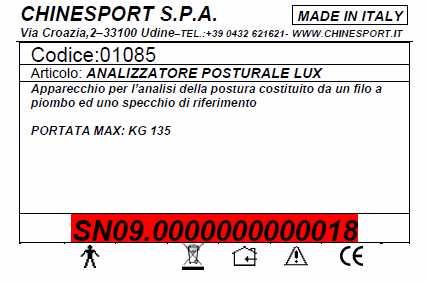 CHINESPORT S.P.A.

MADE IN ITALY

Via Croazia,2–33100 Udine–TEL.:+39 0432 621621- WWW.CHINESPORT.IT

Codice:01085

Articolo: ANALIZZATORE POSTURALE LUX

Apparecchio per l'analisi della postura costituito da un filo a piombo ed uno specchio di riferimento

PORTATA MAX: KG 135

SN09.000000000018

CE